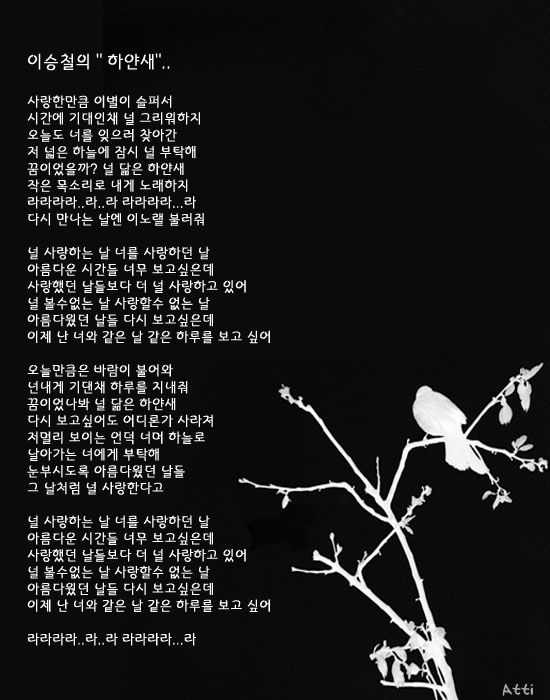 이승철의 " 하얀새"..

사랑한만큼 이별이 슬퍼서
시간에 기대인채 널 그리워하지
오늘도 너를 잊으려 찾아간
저 넓은 하늘에 잠시 널 부탁해
꿈이었을까? 널 닮은 하얀새
작은 목소리로 내게 노래하지
라라라라..라..라 라라라라...라
다시 만나는 날엔 이노랠 불러줘

널 사랑하는 날 너를 사랑하던 날
아름다운 시간들 너무 보고싶은데
사랑했던 날들보다 더 널 사랑하고 있어
널 볼수없는 날 사랑할수 없는 날
아름다웠던 날들 다시 보고싶은데
이제 난 너와 같은 날 같은 하루를 보고 싶어

오늘만큼은 바람이 불어와
넌내게 기댄채 하루를 지내줘
꿈이었나봐 널 닮은 하얀새
다시 보고싶어도 어디론가 사라져
저멀리 보이는 언덕 너머 하늘로
날아가는 너에게 부탁해
눈부시도록 아름다웠던 날들
그 날처럼 널 사랑한다고

널 사랑하는 날 너를 사랑하던 날
아름다운 시간들 너무 보고싶은데
사랑했던 날들보다 더 널 사랑하고 있어
널 볼수없는 날 사랑할수 없는 날
아름다웠던 날들 다시 보고싶은데
이제 난 너와 같은 날 같은 하루를 보고 싶어

라라라라..라..라 라라라라...라

Atti